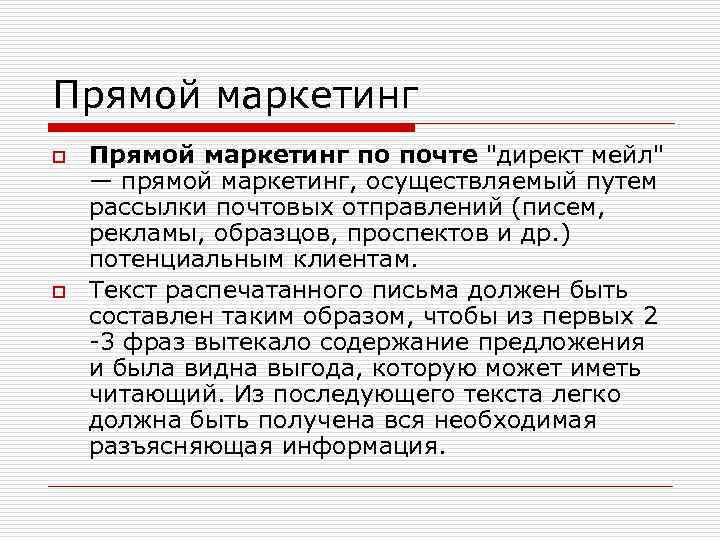 Прямой маркетинг

Прямой маркетинг по почте "директ мейл" — прямой маркетинг, осуществляемый путем рассылки почтовых отправлений (писем, рекламы, образцов, проспектов и др.) потенциальным клиентам.

Текст распечатанного письма должен быть составлен таким образом, чтобы из первых 2 -3 фраз вытекало содержание предложения и была видна выгода, которую может иметь читающий. Из последующего текста легко должна быть получена вся необходимая разъясняющая информация.